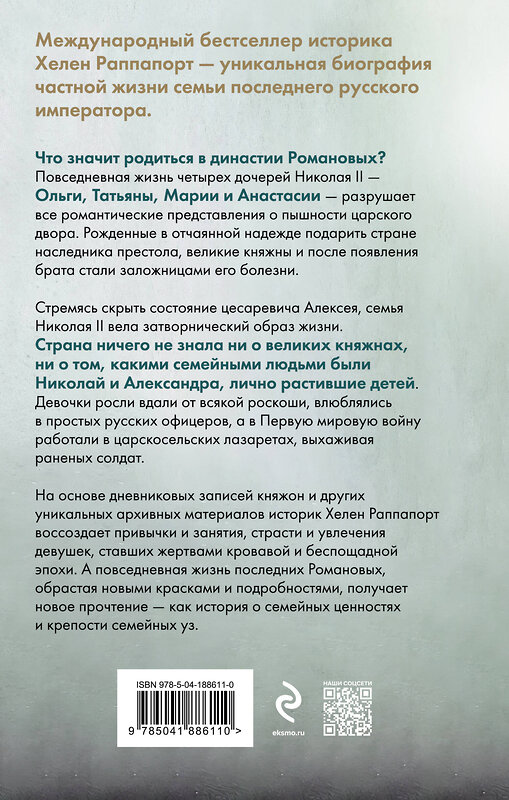 Международный бестселлер историка Хелен Раппапорт — уникальная биография частной жизни семьи последнего русского императора.

Что значит родиться в династии Романовых?
Повседневная жизнь четырех дочерей Николая II — Ольги, Татьяны, Марии и Анастасии — разрушает все романтические представления о пышности царского двора. Рожденные в отчаянной надежде подарить стране наследника престола, великие княжны и после появления брата стали заложницами его болезни.

Стремясь скрыть состояние цесаревича Алексея, семья Николая II вела затворнический образ жизни. Страна ничего не знала ни о великих княжнах, ни о том, какими семейными людьми были Николай и Александра, лично растившие детей. Девочки росли вдали от всякой роскоши, влюблялись в простых русских офицеров, а в Первую мировую войну работали в царскосельских лазаретах, выхаживая раненых солдат.

На основе дневниковых записей княжон и других уникальных архивных материалов историк Хелен Раппапорт воссоздает привычки и занятия, страсти и увлечения девушек, ставших жертвами кровавой и беспощадной эпохи. А повседневная жизнь последних Романовых, обрастая новыми красками и подробностями, получает новое прочтение — как история о семейных ценностях и крепости семейных уз.

ISBN 978-5-04-188611-0

9 785041 886110 >

eksmo.ru

НАШИ СОЦСЕТИ